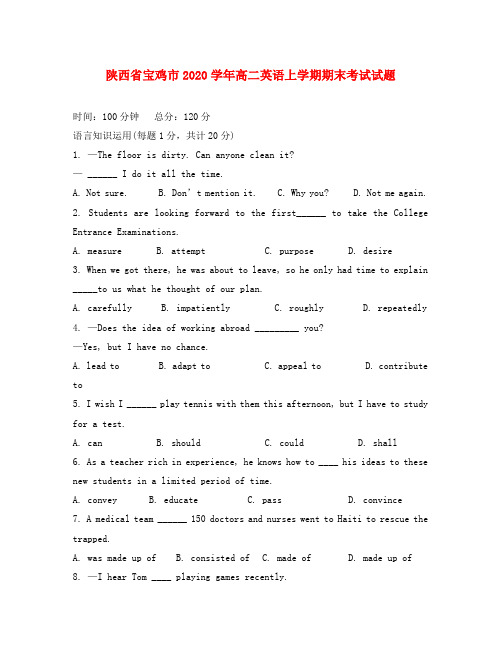 陕西省宝鸡市2020学年高二英语上学期期末考试试题

时间：100分钟　总分：120分

语言知识运用(每题1分，共计20分)

1. —The floor is dirty. Can anyone clean it?

— ______ I do it all the time.

A. Not sure.　B. Don't mention it.　C. Why you?　D. Not me again.

2. Students are looking forward to the first______ to take the College Entrance Examinations.

A. measure　B. attempt　C. purpose　D. desire

3. When we got there, he was about to leave, so he only had time to explain _____to us what he thought of our plan.

A. carefully　B. impatiently　C. roughly　D. repeatedly

4. —Does the idea of working abroad _________ you?

—Yes, but I have no chance.

A. lead to　B. adapt to　C. appeal to　D. contribute to

5. I wish I ______ play tennis with them this afternoon, but I have to study for a test.

A. can　B. should　C. could　D. shall

6. As a teacher rich in experience, he knows how to ____ his ideas to these new students in a limited period of time.

A. convey　B. educate　C. pass　D. convince

7. A medical team ______ 150 doctors and nurses went to Haiti to rescue the trapped.

A. was made up of　B. consisted of　C. made of　D. made up of

8. —I hear Tom ____ playing games recently.